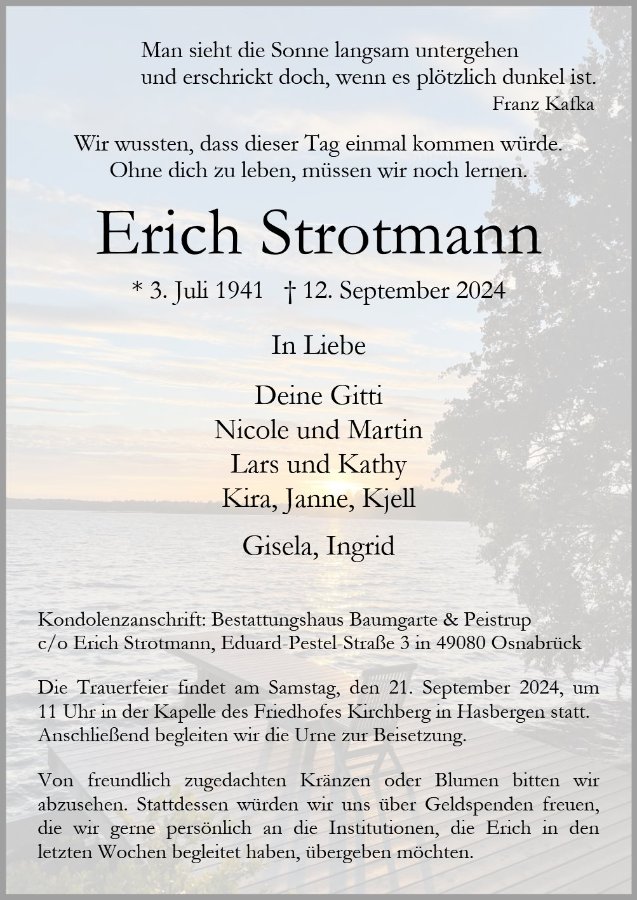 Man sieht die Sonne langsam untergehen
und erschrickt doch, wenn es plötzlich dunkel ist.
Franz Kafka

Wir wussten, dass dieser Tag einmal kommen würde.
Ohne dich zu leben, müssen wir noch lernen.

Erich Strotmann

* 3. Juli 1941 † 12. September 2024

In Liebe

Deine Gitti
Nicole und Martin
Lars und Kathy
Kira, Janne, Kjell

Gisela, Ingrid

Kondolenzanschrift: Bestattungshaus Baumgarte & Peistrup
c/o Erich Strotmann, Eduard-Pestel-Straße 3 in 49080 Osnabrück

Die Trauerfeier findet am Samstag, den 21. September 2024, um 11 Uhr in der Kapelle des Friedhofes Kirchberg in Hasbergen statt. Anschließend begleiten wir die Urne zur Beisetzung.

Von freundlich zugedachten Kränzen oder Blumen bitten wir abzusehen. Stattdessen würden wir uns über Geldspenden freuen, die wir gerne persönlich an die Institutionen, die Erich in den letzten Wochen begleitet haben, übergeben möchten.